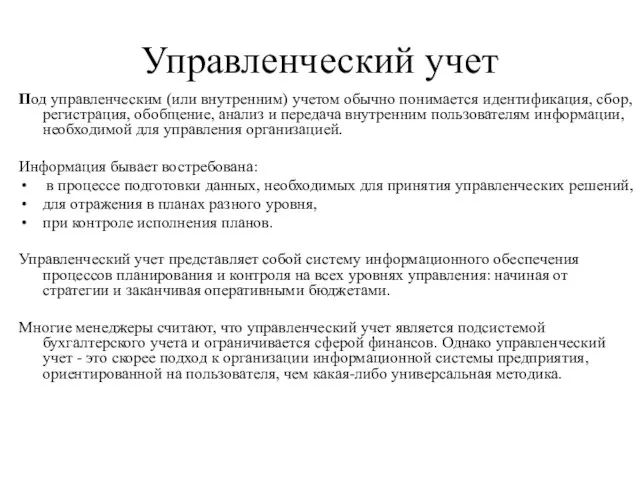 Управленческий учет

Под управленческим (или внутренним) учетом обычно понимается идентификация, сбор, регистрация, обобщение, анализ и передача внутренним пользователям информации, необходимой для управления организацией.

Информация бывает востребована:
• в процессе подготовки данных, необходимых для принятия управленческих решений,
• для отражения в планах разного уровня,
• при контроле исполнения планов.

Управленческий учет представляет собой систему информационного обеспечения процессов планирования и контроля на всех уровнях управления: начиная от стратегии и заканчивая оперативными бюджетами.

Многие менеджеры считают, что управленческий учет является подсистемой бухгалтерского учета и ограничивается сферой финансов. Однако управленческий учет - это скорее подход к организации информационной системы предприятия, ориентированной на пользователя, чем какая-либо универсальная методика.